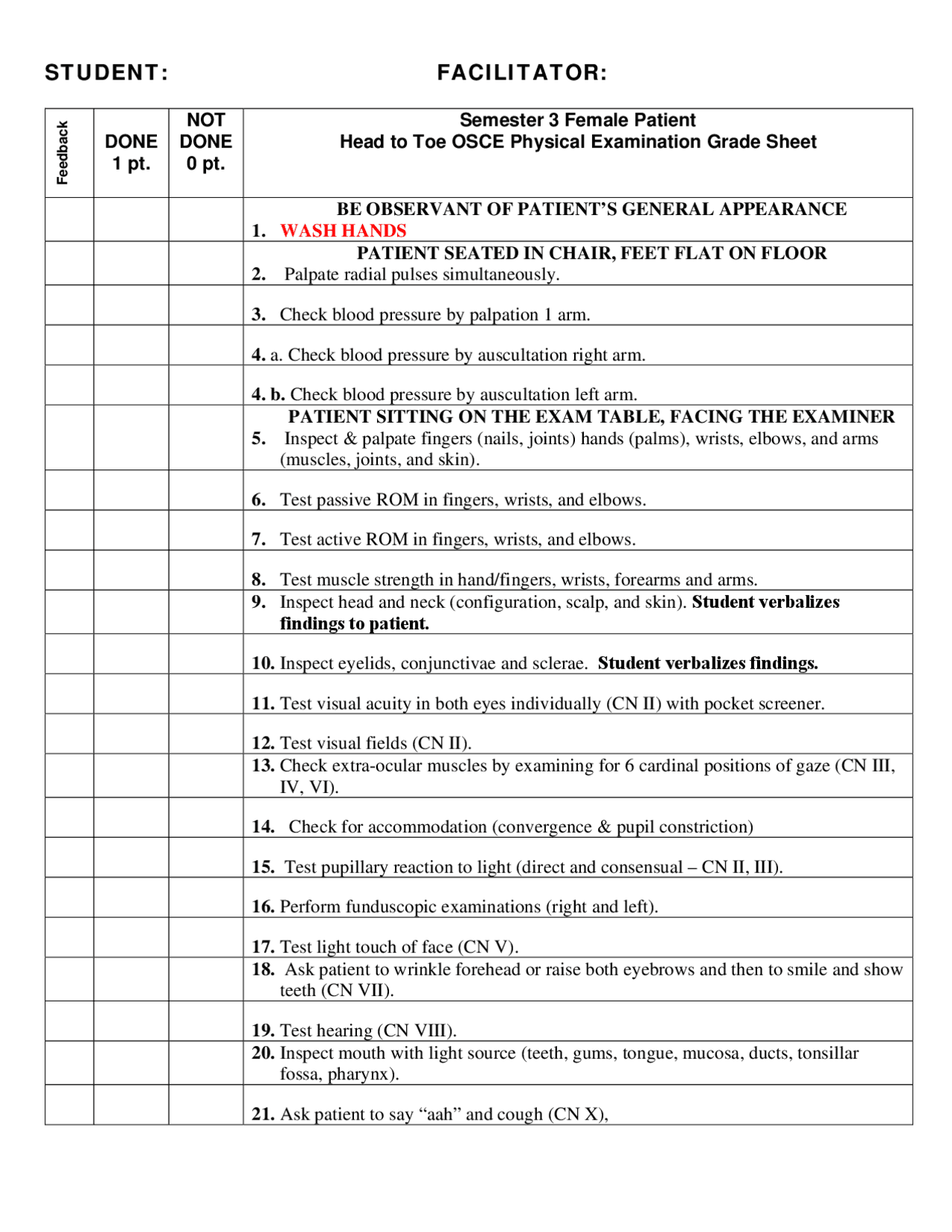 STUDENT: FACILITATOR:

| Feedback | DONE 1 pt. | NOT DONE 0 pt. | Semester 3 Female Patient Head to Toe OSCE Physical Examination Grade Sheet |
|---|---|---|---|
| | | | BE OBSERVANT OF PATIENT'S GENERAL APPEARANCE 1. WASH HANDS |
| | | | PATIENT SEATED IN CHAIR, FEET FLAT ON FLOOR 2. Palpate radial pulses simultaneously. |
| | | | 3. Check blood pressure by palpation 1 arm. |
| | | | 4. a. Check blood pressure by auscultation right arm. |
| | | | 4. b. Check blood pressure by auscultation left arm. |
| | | | PATIENT SITTING ON THE EXAM TABLE, FACING THE EXAMINER 5. Inspect & palpate fingers (nails, joints) hands (palms), wrists, elbows, and arms (muscles, joints, and skin). |
| | | | 6. Test passive ROM in fingers, wrists, and elbows. |
| | | | 7. Test active ROM in fingers, wrists, and elbows. |
| | | | 8. Test muscle strength in hand/fingers, wrists, forearms and arms. |
| | | | 9. Inspect head and neck (configuration, scalp, and skin). Student verbalizes findings to patient. |
| | | | 10. Inspect eyelids, conjunctivae and sclerae. Student verbalizes findings. |
| | | | 11. Test visual acuity in both eyes individually (CN II) with pocket screener. |
| | | | 12. Test visual fields (CN II). |
| | | | 13. Check extra-ocular muscles by examining for 6 cardinal positions of gaze (CN III, IV, VI). |
| | | | 14. Check for accommodation (convergence & pupil constriction) |
| | | | 15. Test pupillary reaction to light (direct and consensual – CN II, III). |
| | | | 16. Perform funduscopic examinations (right and left). |
| | | | 17. Test light touch of face (CN V). |
| | | | 18. Ask patient to wrinkle forehead or raise both eyebrows and then to smile and show teeth (CN VII). |
| | | | 19. Test hearing (CN VIII). |
| | | | 20. Inspect mouth with light source (teeth, gums, tongue, mucosa, ducts, tonsillar fossa, pharynx). |
| | | | 21. Ask patient to say "aah" and cough (CN X), |